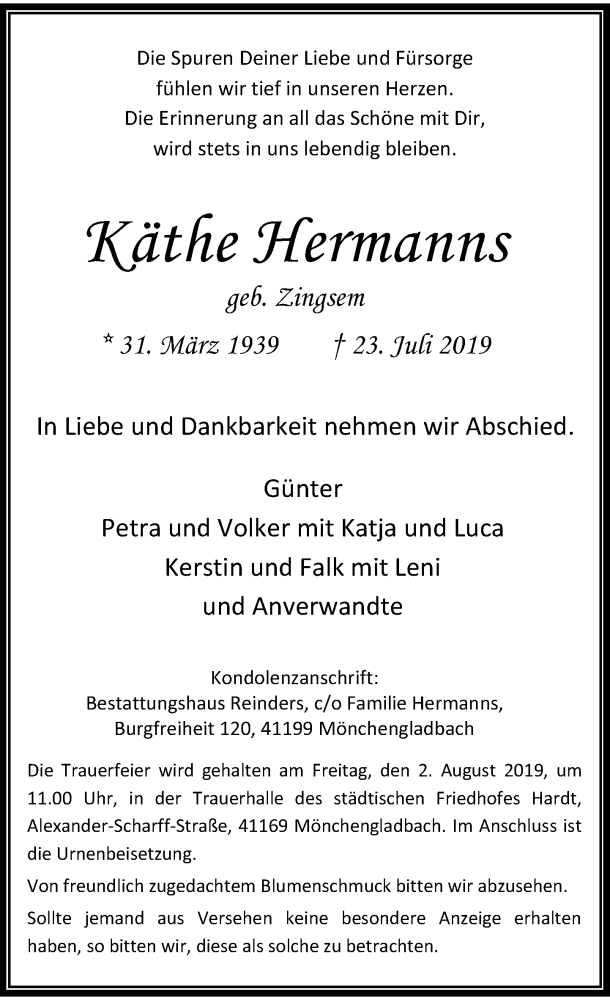 Die Spuren Deiner Liebe und Fürsorge
fühlen wir tief in unseren Herzen.
Die Erinnerung an all das Schöne mit Dir,
wird stets in uns lebendig bleiben.

Käthe Hermanns

geb. Zingsem

* 31. März 1939 † 23. Juli 2019

In Liebe und Dankbarkeit nehmen wir Abschied.

Günter
Petra und Volker mit Katja und Luca
Kerstin und Falk mit Leni
und Anverwandte

Kondolenzanschrift:
Bestattungshaus Reinders, c/o Familie Hermanns,
Burgfreiheit 120, 41199 Mönchengladbach

Die Trauerfeier wird gehalten am Freitag, den 2. August 2019, um 11.00 Uhr, in der Trauerhalle des städtischen Friedhofes Hardt, Alexander-Scharff-Straße, 41169 Mönchengladbach. Im Anschluss ist die Urnenbeisetzung.

Von freundlich zugedachtem Blumenschmuck bitten wir abzusehen.

Sollte jemand aus Versehen keine besondere Anzeige erhalten haben, so bitten wir, diese als solche zu betrachten.